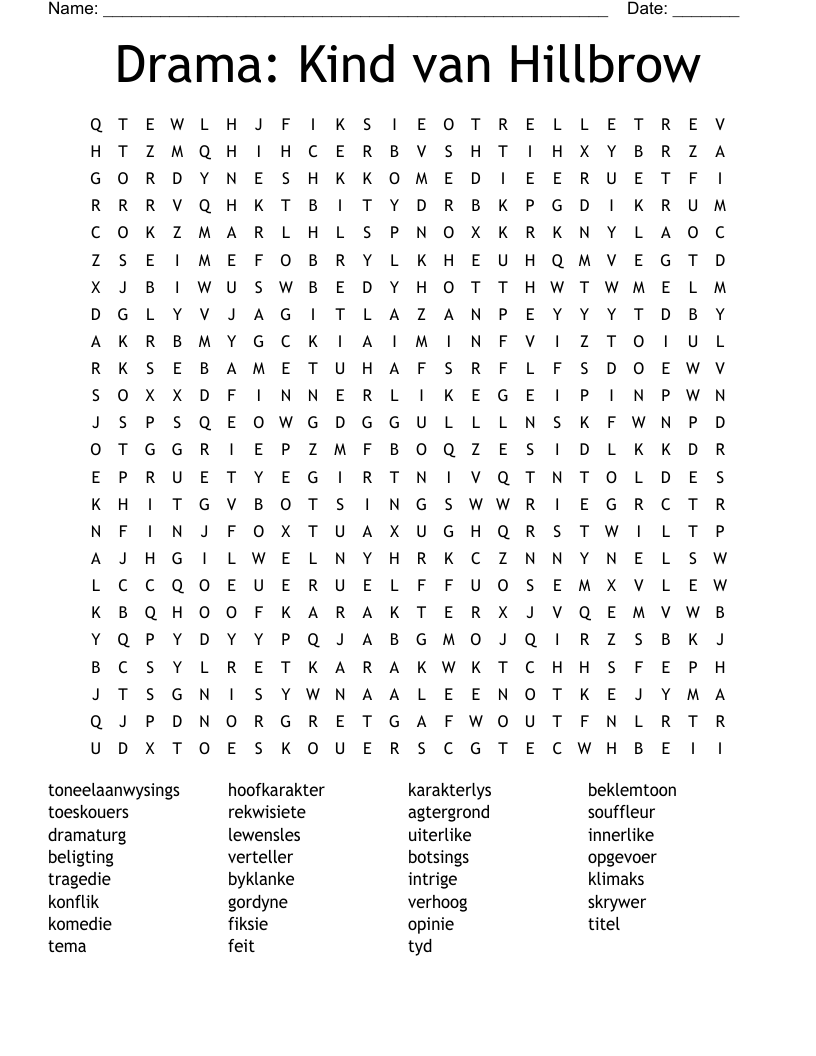 Name: ______________________________________________________ Date: _______

Drama: Kind van Hillbrow

Q T E W L H J F I K S I E O T R E L L E T R E V
H T Z M Q H I H C E R B V S H T I H X Y B R Z A
G O R D Y N E S H K K O M E D I E E R U E T F I
R R R V Q H K T B I T Y D R B K P G D I K R U M
C O K Z M A R L H L S P N O X K R K N Y L A O C
Z S E I M E F O B R Y L K H E U H Q M V E G T D
X J B I W U S W B E D Y H O T T H W T W M E L M
D G L Y V J A G I T L A Z A N P E Y Y Y T D B Y
A K R B M Y G C K I A I M I N F V I Z T O I U L
R K S E B A M E T U H A F S R F L F S D O E W V
S O X X D F I N N E R L I K E G E I P I N P W N
J S P S Q E O W G D G G U L L L N S K F W N P D
O T G G R I E P Z M F B O Q Z E S I D L K K D R
E P R U E T Y E G I R T N I V Q T N T O L D E S
K H I T G V B O T S I N G S W W R I E G R C T R
N F I N J F O X T U A X U G H Q R S T W I L T P
A J H G I L W E L N Y H R K C Z N N Y N E L S W
L C C Q O E U E R U E L F F U O S E M X V L E W
K B Q H O O F K A R A K T E R X J V Q E M V W B
Y Q P Y D Y Y P Q J A B G M O J Q I R Z S B K J
B C S Y L R E T K A R A K W K T C H H S F E P H
J T S G N I S Y W N A A L E E N O T K E J Y M A
Q J P D N O R G R E T G A F W O U T F N L R T R
U D X T O E S K O U E R S C G T E C W H B E I I

toneelaanwysings
toeskouers
dramaturg
beligting
tragedie
konflik
komedie
tema

hoofkarakter
rekwisiete
lewensles
verteller
byklanke
gordyne
fiksie
feit

karakterlys
agtergrond
uiterlike
botsings
intrige
verhoog
opinie
tyd

beklemtoon
souffleur
innerlike
opgevoer
klimaks
skrywer
titel